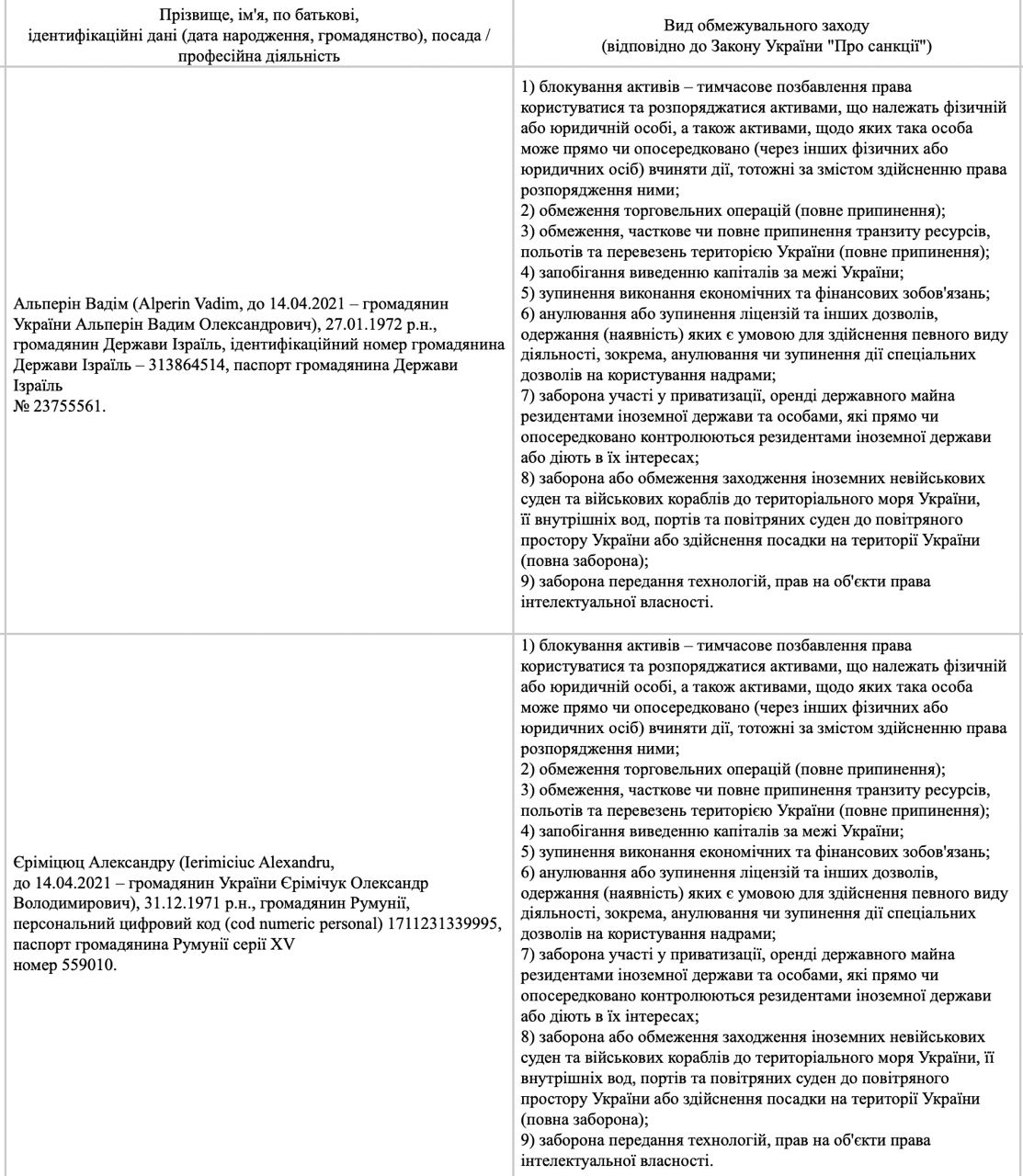 | Прізвище, ім'я, по батькові, ідентифікаційні дані (дата народження, громадянство), посада / професійна діяльність | Вид обмежувального заходу (відповідно до Закону України "Про санкції") |
|---|---|
| Альперін Вадім (Alperin Vadim, до 14.04.2021 – громадянин України Альперін Вадим Олександрович), 27.01.1972 р.н., громадянин Держави Ізраїль, ідентифікаційний номер громадянина Держави Ізраїль – 313864514, паспорт громадянина Держави Ізраїль № 23755561. | 1) блокування активів – тимчасове позбавлення права користуватися та розпоряджатися активами, що належать фізичній або юридичній особі, а також активами, щодо яких така особа може прямо чи опосередковано (через інших фізичних або юридичних осіб) вчиняти дії, тотожні за змістом здійсненню права розпорядження ними; 2) обмеження торговельних операцій (повне припинення); 3) обмеження, часткове чи повне припинення транзиту ресурсів, польотів та перевезень територією України (повне припинення); 4) запобігання виведенню капіталів за межі України; 5) зупинення виконання економічних та фінансових зобов'язань; 6) анулювання або зупинення ліцензій та інших дозволів, одержання (наявність) яких є умовою для здійснення певного виду діяльності, зокрема, анулювання чи зупинення дії спеціальних дозволів на користування надрами; 7) заборона участі у приватизації, оренді державного майна резидентами іноземної держави та особами, які прямо чи опосередковано контролюються резидентами іноземної держави або діють в їх інтересах; 8) заборона або обмеження заходження іноземних невійськових суден та військових кораблів до територіального моря України, її внутрішніх вод, портів та повітряних суден до повітряного простору України або здійснення посадки на території України (повна заборона); 9) заборона передання технологій, прав на об'єкти права інтелектуальної власності. |
| Єріміцюц Александру (Ierimiciuc Alexandru, до 14.04.2021 – громадянин України Єрімічук Олександр Володимирович), 31.12.1971 р.н., громадянин Румунії, персональний цифровий код (cod numeric personal) 1711231339995, паспорт громадянина Румунії серії XV номер 559010. | 1) блокування активів – тимчасове позбавлення права користуватися та розпоряджатися активами, що належать фізичній або юридичній особі, а також активами, щодо яких така особа може прямо чи опосередковано (через інших фізичних або юридичних осіб) вчиняти дії, тотожні за змістом здійсненню права розпорядження ними; 2) обмеження торговельних операцій (повне припинення); 3) обмеження, часткове чи повне припинення транзиту ресурсів, польотів та перевезень територією України (повне припинення); 4) запобігання виведенню капіталів за межі України; 5) зупинення виконання економічних та фінансових зобов'язань; 6) анулювання або зупинення ліцензій та інших дозволів, одержання (наявність) яких є умовою для здійснення певного виду діяльності, зокрема, анулювання чи зупинення дії спеціальних дозволів на користування надрами; 7) заборона участі у приватизації, оренді державного майна резидентами іноземної держави та особами, які прямо чи опосередковано контролюються резидентами іноземної держави або діють в їх інтересах; 8) заборона або обмеження заходження іноземних невійськових суден та військових кораблів до територіального моря України, її внутрішніх вод, портів та повітряних суден до повітряного простору України або здійснення посадки на території України (повна заборона); 9) заборона передання технологій, прав на об'єкти права інтелектуальної власності. |